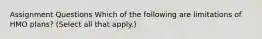 Assignment Questions Which of the following are limitations of HMO plans? (Select all that apply.)